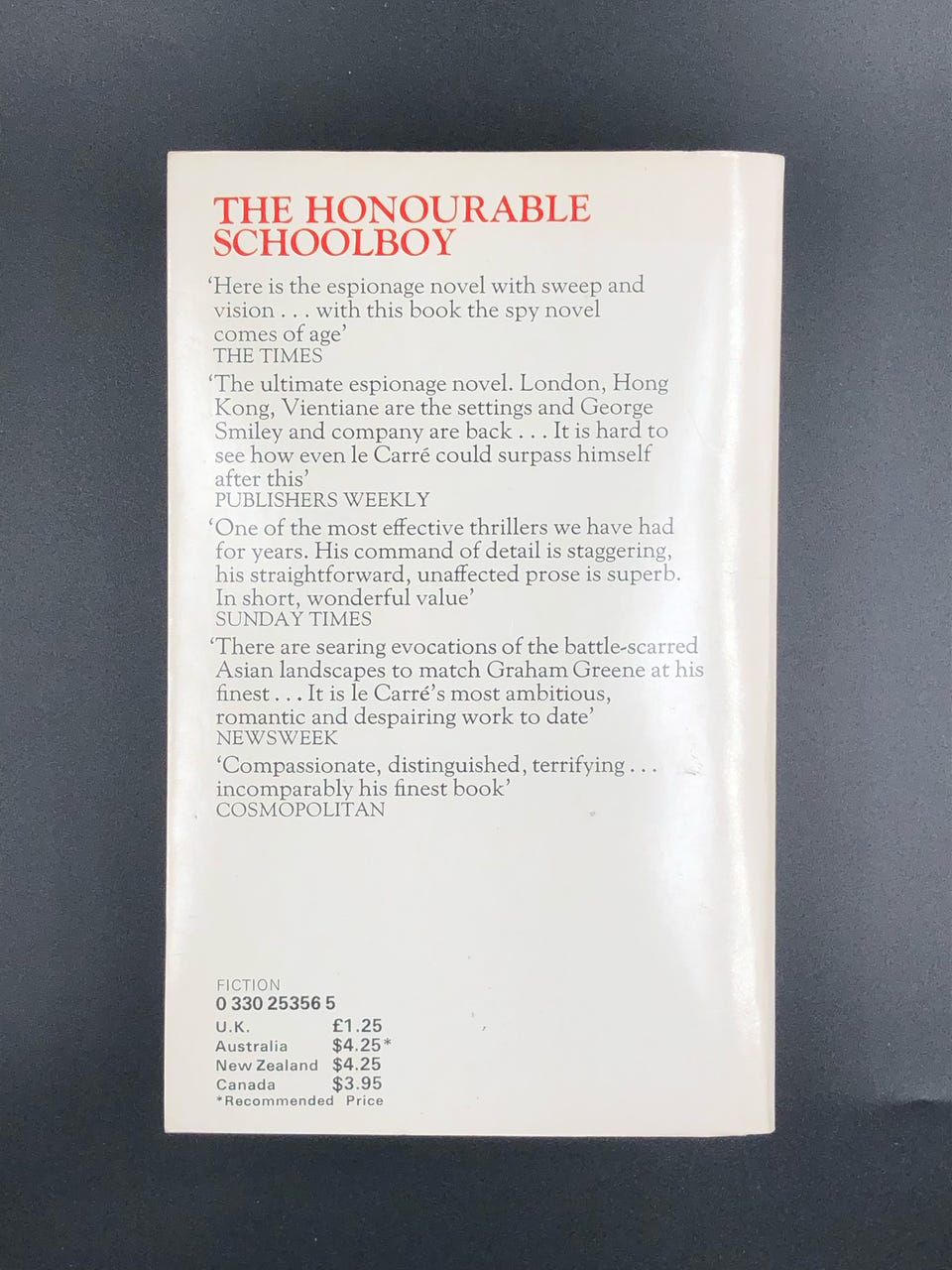 THE HONOURABLE SCHOOLBOY

'Here is the espionage novel with sweep and vision . . . with this book the spy novel comes of age'
THE TIMES

'The ultimate espionage novel. London, Hong Kong, Vientiane are the settings and George Smiley and company are back . . . It is hard to see how even le Carré could surpass himself after this'
PUBLISHERS WEEKLY

'One of the most effective thrillers we have had for years. His command of detail is staggering, his straightforward, unaffected prose is superb. In short, wonderful value'
SUNDAY TIMES

'There are searing evocations of the battle-scarred Asian landscapes to match Graham Greene at his finest . . . It is le Carré's most ambitious, romantic and despairing work to date'
NEWSWEEK

'Compassionate, distinguished, terrifying . . . incomparably his finest book'
COSMOPOLITAN

FICTION
0 330 25356 5
U.K. £1.25
Australia $4.25*
New Zealand $4.25
Canada $3.95
*Recommended Price